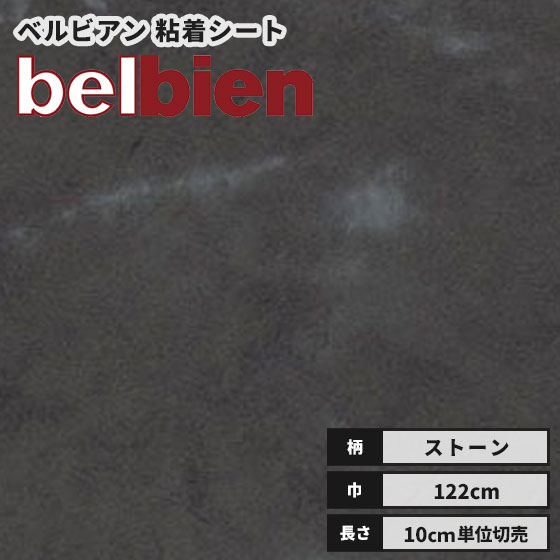 ベルビアン 粘着シート
belbien

| 柄 | ストーン |
|---|---|
| 巾 | 122cm |
| 長さ | 10cm単位切売 |